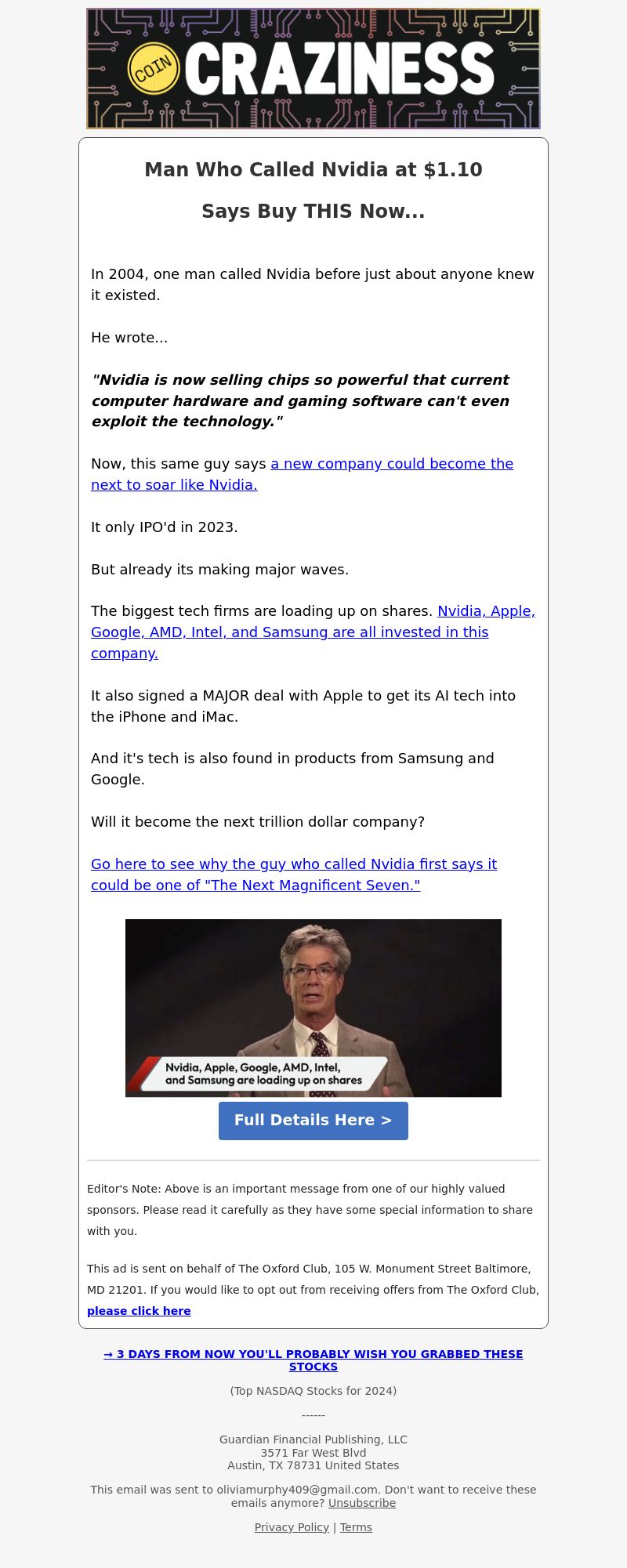 COIN CRAZINESS

Man Who Called Nvidia at $1.10

Says Buy THIS Now...

In 2004, one man called Nvidia before just about anyone knew it existed.

He wrote...

"Nvidia is now selling chips so powerful that current computer hardware and gaming software can't even exploit the technology."

Now, this same guy says a new company could become the next to soar like Nvidia.

It only IPO'd in 2023.

But already its making major waves.

The biggest tech firms are loading up on shares. Nvidia, Apple, Google, AMD, Intel, and Samsung are all invested in this company.

It also signed a MAJOR deal with Apple to get its AI tech into the iPhone and iMac.

And it's tech is also found in products from Samsung and Google.

Will it become the next trillion dollar company?

Go here to see why the guy who called Nvidia first says it could be one of "The Next Magnificent Seven."

Nvidia, Apple, Google, AMD, Intel, and Samsung are loading up on shares

Full Details Here >

Editor's Note: Above is an important message from one of our highly valued sponsors. Please read it carefully as they have some special information to share with you.

This ad is sent on behalf of The Oxford Club, 105 W. Monument Street Baltimore, MD 21201. If you would like to opt out from receiving offers from The Oxford Club, please click here

→ 3 DAYS FROM NOW YOU'LL PROBABLY WISH YOU GRABBED THESE STOCKS

(Top NASDAQ Stocks for 2024)

------

Guardian Financial Publishing, LLC
3571 Far West Blvd
Austin, TX 78731 United States

This email was sent to oliviamurphy409@gmail.com. Don't want to receive these emails anymore? Unsubscribe

Privacy Policy | Terms